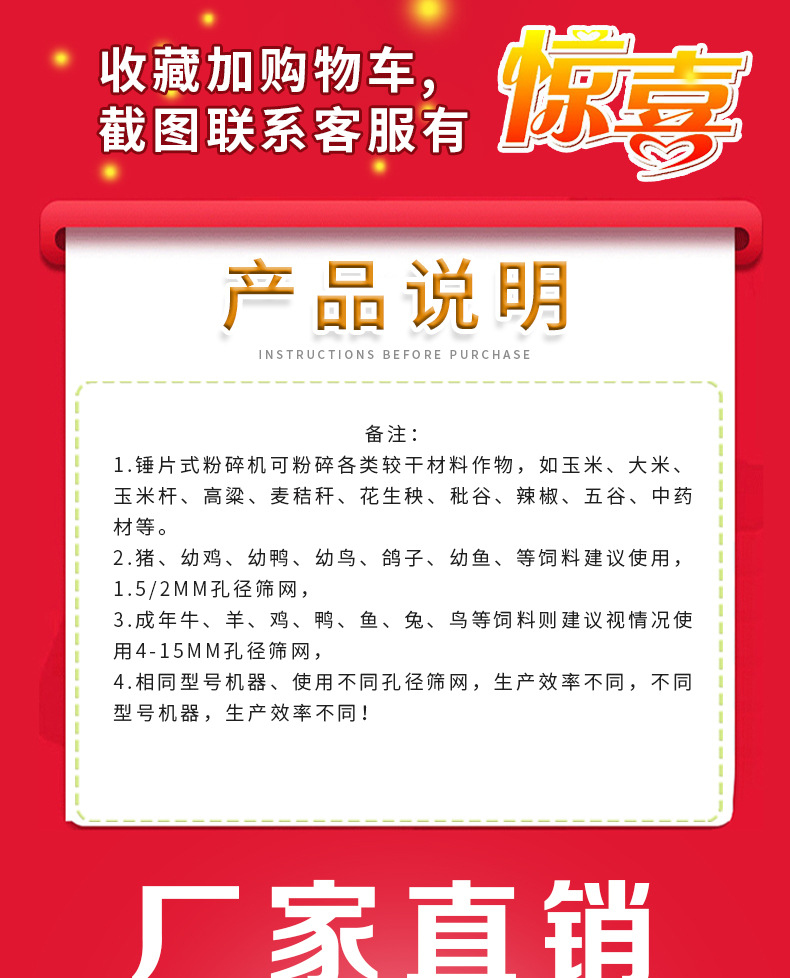 收藏加购物车，
截图联系客服有

惊喜

产品说明

INSTRUCTIONS BEFORE PURCHASE

备注：

1.锤片式粉碎机可粉碎各类较干材料作物，如玉米、大米、玉米杆、高粱、麦秸秆、花生秧、秕谷、辣椒、五谷、中药材等。

2.猪、幼鸡、幼鸭、幼鸟、鸽子、幼鱼、等饲料建议使用，1.5/2MM孔径筛网，

3.成年牛、羊、鸡、鸭、鱼、兔、鸟等饲料则建议视情况使用4-15MM孔径筛网，

4.相同型号机器、使用不同孔径筛网，生产效率不同，不同型号机器，生产效率不同！

厂家直销